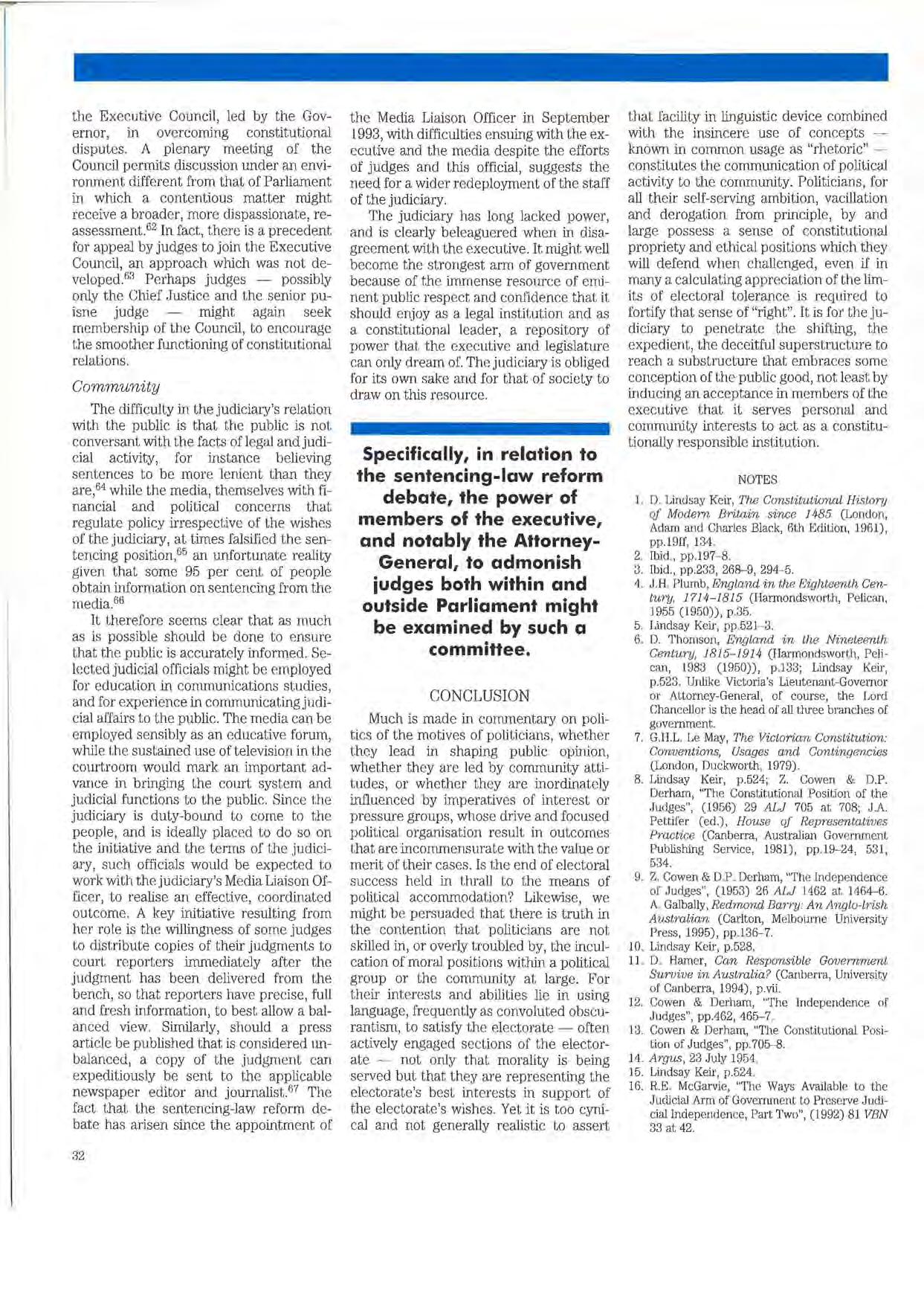 the Executive Council, led by the Governor, in overcoming constitutional disputes. A plenary meeting of the Council permits discussion under an environment different from that of Parliament in which a contentious matter might receive a broader, more dispassionate, reassessment.$^{62}$ In fact, there is a precedent for appeal by judges to join the Executive Council, an approach which was not developed.$^{63}$ Perhaps judges — possibly only the Chief Justice and the senior puisne judge — might again seek membership of the Council, to encourage the smoother functioning of constitutional relations.

Community

The difficulty in the judiciary's relation with the public is that the public is not conversant with the facts of legal and judicial activity, for instance believing sentences to be more lenient than they are,$^{64}$ while the media, themselves with financial and political concerns that regulate policy irrespective of the wishes of the judiciary, at times falsified the sentencing position,$^{65}$ an unfortunate reality given that some 95 per cent of people obtain information on sentencing from the media.$^{66}$

It therefore seems clear that as much as is possible should be done to ensure that the public is accurately informed. Selected judicial officials might be employed for education in communications studies, and for experience in communicating judicial affairs to the public. The media can be employed sensibly as an educative forum, while the sustained use of television in the courtroom would mark an important advance in bringing the court system and judicial functions to the public. Since the judiciary is duty-bound to come to the people, and is ideally placed to do so on the initiative and the terms of the judiciary, such officials would be expected to work with the judiciary's Media Liaison Officer, to realise an effective, coordinated outcome. A key initiative resulting from her role is the willingness of some judges to distribute copies of their judgments to court reporters immediately after the judgment has been delivered from the bench, so that reporters have precise, full and fresh information, to best allow a balanced view. Similarly, should a press article be published that is considered unbalanced, a copy of the judgment can expeditiously be sent to the applicable newspaper editor and journalist.$^{67}$ The fact that the sentencing-law reform debate has arisen since the appointment of the Media Liaison Officer in September 1993, with difficulties ensuing with the executive and the media despite the efforts of judges and this official, suggests the need for a wider redeployment of the staff of the judiciary.

The judiciary has long lacked power, and is clearly beleaguered when in disagreement with the executive. It might well become the strongest arm of government because of the immense resource of eminent public respect and confidence that it should enjoy as a legal institution and as a constitutional leader, a repository of power that the executive and legislature can only dream of. The judiciary is obliged for its own sake and for that of society to draw on this resource.

Specifically, in relation to the sentencing-law reform debate, the power of members of the executive, and notably the Attorney-General, to admonish judges both within and outside Parliament might be examined by such a committee.

CONCLUSION

Much is made in commentary on politics of the motives of politicians, whether they lead in shaping public opinion, whether they are led by community attitudes, or whether they are inordinately influenced by imperatives of interest or pressure groups, whose drive and focused political organisation result in outcomes that are incommensurate with the value or merit of their cases. Is the end of electoral success held in thrall to the means of political accommodation? Likewise, we might be persuaded that there is truth in the contention that politicians are not skilled in, or overly troubled by, the inculcation of moral positions within a political group or the community at large. For their interests and abilities lie in using language, frequently as convoluted obscurantism, to satisfy the electorate — often actively engaged sections of the electorate — not only that morality is being served but that they are representing the electorate's best interests in support of the electorate's wishes. Yet it is too cynical and not generally realistic to assert that facility in linguistic device combined with the insincere use of concepts — known in common usage as "rhetoric" — constitutes the communication of political activity to the community. Politicians, for all their self-serving ambition, vacillation and derogation from principle, by and large possess a sense of constitutional propriety and ethical positions which they will defend when challenged, even if in many a calculating appreciation of the limits of electoral tolerance is required to fortify that sense of "right". It is for the judiciary to penetrate the shifting, the expedient, the deceitful superstructure to reach a substructure that embraces some conception of the public good, not least by inducing an acceptance in members of the executive that it serves personal and community interests to act as a constitutionally responsible institution.

NOTES

1. D. Lindsay Keir, The Constitutional History of Modern Britain since 1485 (London, Adam and Charles Black, 6th Edition, 1961), pp.19ff, 134.
2. Ibid., pp.197–8.
3. Ibid., pp.233, 268–9, 294–5.
4. J.H. Plumb, England in the Eighteenth Century, 1714–1815 (Harmondsworth, Pelican, 1955 (1950)), p.35.
5. Lindsay Keir, pp.521–3.
6. D. Thomson, England in the Nineteenth Century, 1815–1914 (Harmondsworth, Pelican, 1983 (1950)), p.133; Lindsay Keir, p.523. Unlike Victoria's Lieutenant-Governor or Attorney-General, of course, the Lord Chancellor is the head of all three branches of government.
7. G.H.L. Le May, The Victorian Constitution: Conventions, Usages and Contingencies (London, Duckworth, 1979).
8. Lindsay Keir, p.524; Z. Cowen & D.P. Derham, "The Constitutional Position of the Judges", (1956) 29 ALJ 705 at 708; J.A. Pettifer (ed.), House of Representatives Practice (Canberra, Australian Government Publishing Service, 1981), pp.19–24, 531, 534.
9. Z. Cowen & D.P. Derham, "The Independence of Judges", (1953) 26 ALJ 1462 at 1464–6. A. Galbally, Redmond Barry: An Anglo-Irish Australian (Carlton, Melbourne University Press, 1995), pp.136–7.
10. Lindsay Keir, p.528.
11. D. Hamer, Can Responsible Government Survive in Australia? (Canberra, University of Canberra, 1994), p.vii.
12. Cowen & Derham, "The Independence of Judges", pp.462, 465–7.
13. Cowen & Derham, "The Constitutional Position of Judges", pp.705–8.
14. Argus, 23 July 1954.
15. Lindsay Keir, p.524.
16. R.E. McGarvie, "The Ways Available to the Judicial Arm of Government to Preserve Judicial Independence, Part Two", (1992) 81 VBN 33 at 42.

32